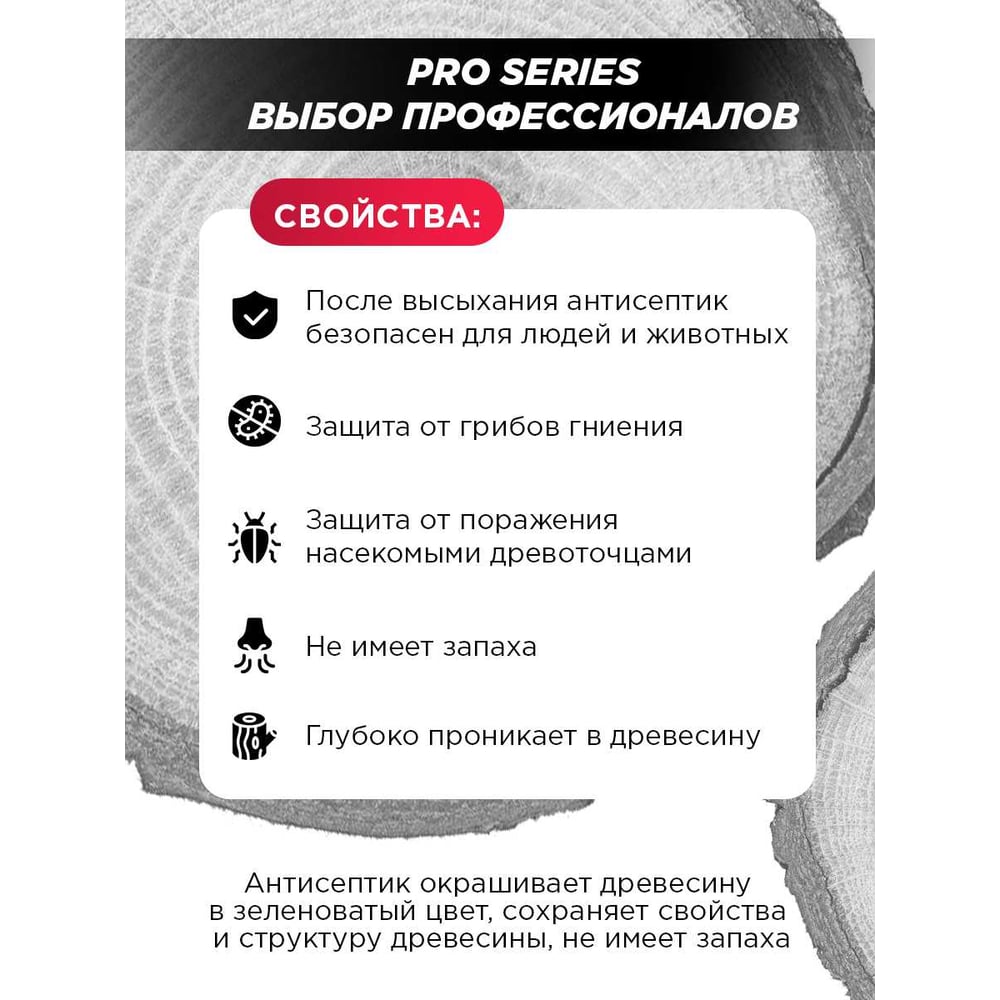 PRO SERIES
ВЫБОР ПРОФЕССИОНАЛОВ

СВОЙСТВА:

После высыхания антисептик безопасен для людей и животных

Защита от грибов гниения

Защита от поражения насекомыми древоточцами

Не имеет запаха

Глубоко проникает в древесину

Антисептик окрашивает древесину в зеленоватый цвет, сохраняет свойства и структуру древесины, не имеет запаха